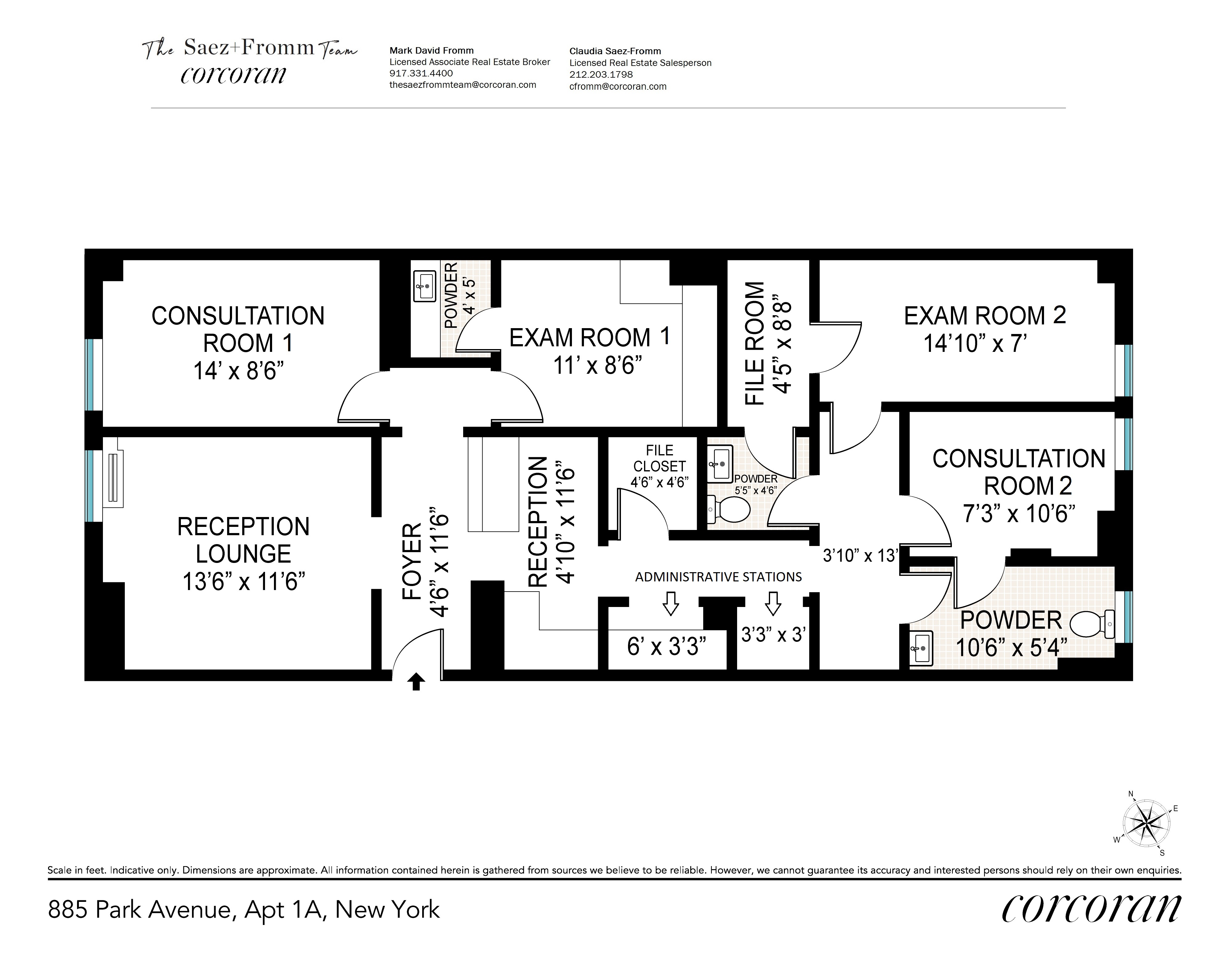 The Saez+Fromm Team
corcoran

Mark David Fromm
Licensed Associate Real Estate Broker
917.331.4400
thesaezfrommteam@corcoran.com

Claudia Saez-Fromm
Licensed Real Estate Salesperson
212.203.1798
cfromm@corcoran.com

CONSULTATION ROOM 1
14' x 8'6"

POWDER
4' x 5'

EXAM ROOM 1
11' x 8'6"

FILE ROOM
4'5" x 8'8"

EXAM ROOM 2
14'10" x 7'

RECEPTION LOUNGE
13'6" x 11'6"

FOYER
4'6" x 11'6"

RECEPTION
4'10" x 11'6"

FILE CLOSET
4'6" x 4'6"

POWDER
5'5" x 4'6"

CONSULTATION ROOM 2
7'3" x 10'6"

3'10" x 13'

ADMINISTRATIVE STATIONS

6' x 3'3"

3'3" x 3'

POWDER
10'6" x 5'4"

N
E
W
S

Scale in feet. Indicative only. Dimensions are approximate. All information contained herein is gathered from sources we believe to be reliable. However, we cannot guarantee its accuracy and interested persons should rely on their own enquiries.

885 Park Avenue, Apt 1A, New York

corcoran